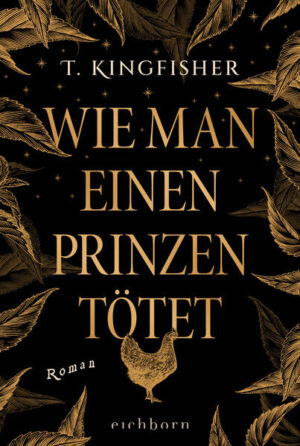 T. KINGFISHER

WIE MAN EINEN PRINZEN TÖTET

Roman

eichborn